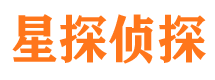 星探侦探